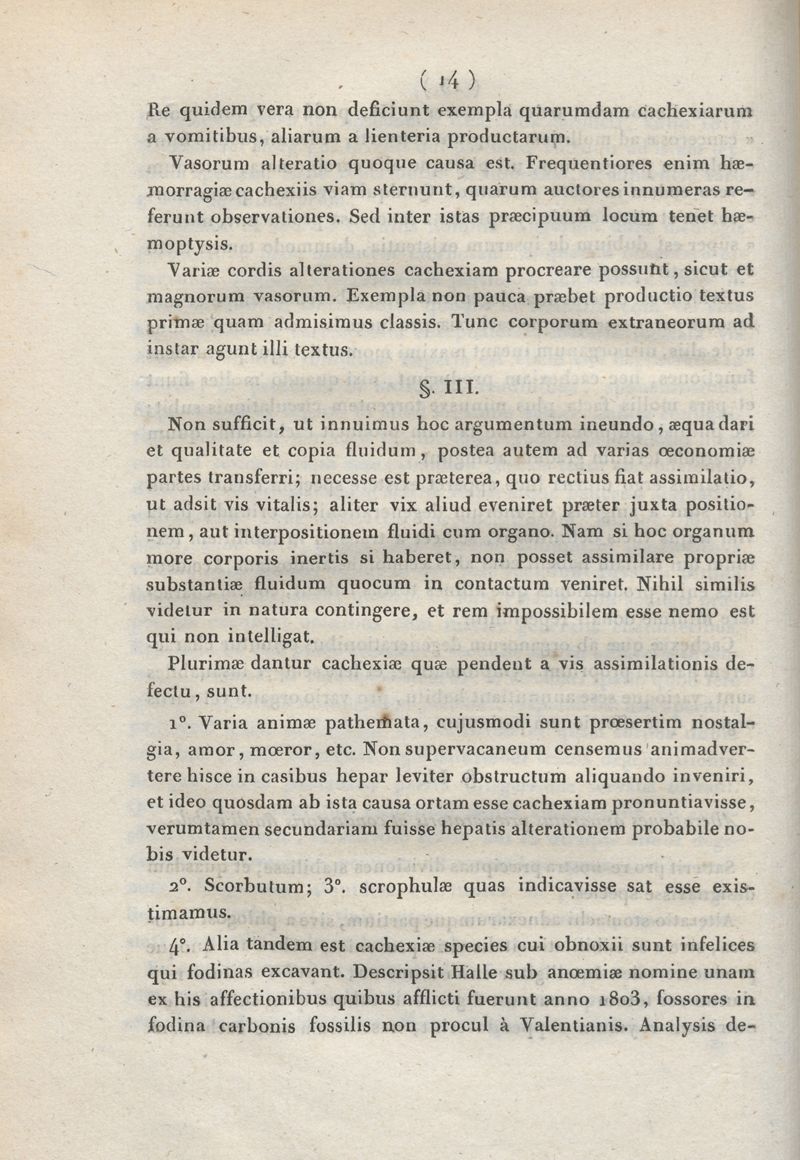 ( 14 )

Re quidem vera non deficiunt exempla quarumdam cachexiarum a vomitibus, aliarum a lienteria productarum.

Vasorum alteratio quoque causa est. Frequentiores enim hæmorragiæ cachexiis viam sternunt, quarum auctores innumeras referunt observationes. Sed inter istas præcipuum locum tenet hæmoptysis.

Variæ cordis alterationes cachexiam procreare possunt, sicut et magnorum vasorum. Exempla non pauca præbet productio textus primæ quam admisimus classis. Tunc corporum extraneorum ad instar agunt illi textus.

§. III.

Non sufficit, ut innuimus hoc argumentum ineundo, æqua dari et qualitate et copia fluidum, postea autem ad varias œconomiæ partes transferri; necesse est præterea, quo rectius fiat assimilatio, ut adsit vis vitalis; aliter vix aliud eveniret præter juxta positionem, aut interpositionem fluidi cum organo. Nam si hoc organum more corporis inertis si haberet, non posset assimilare propriæ substantiæ fluidum quocum in contactum veniret. Nihil similis videtur in natura contingere, et rem impossibilem esse nemo est qui non intelligat.

Plurimæ dantur cachexiæ quæ pendent a vis assimilationis defectu, sunt.

1°. Varia animæ pathemata, cujusmodi sunt prœsertim nostalgia, amor, mœror, etc. Non supervacaneum censemus animadvertere hisce in casibus hepar leviter obstructum aliquando inveniri, et ideo quosdam ab ista causa ortam esse cachexiam pronuntiavisse, verumtamen secundariam fuisse hepatis alterationem probabile nobis videtur.

2°. Scorbutum; 3°. scrophulæ quas indicavisse sat esse existimamus.

4°. Alia tandem est cachexiæ species cui obnoxii sunt infelices qui fodinas excavant. Descripsit Halle sub anœmiæ nomine unam ex his affectionibus quibus afflicti fuerunt anno 1803, fossores in fodina carbonis fossilis non procul à Valentianis. Analysis de-